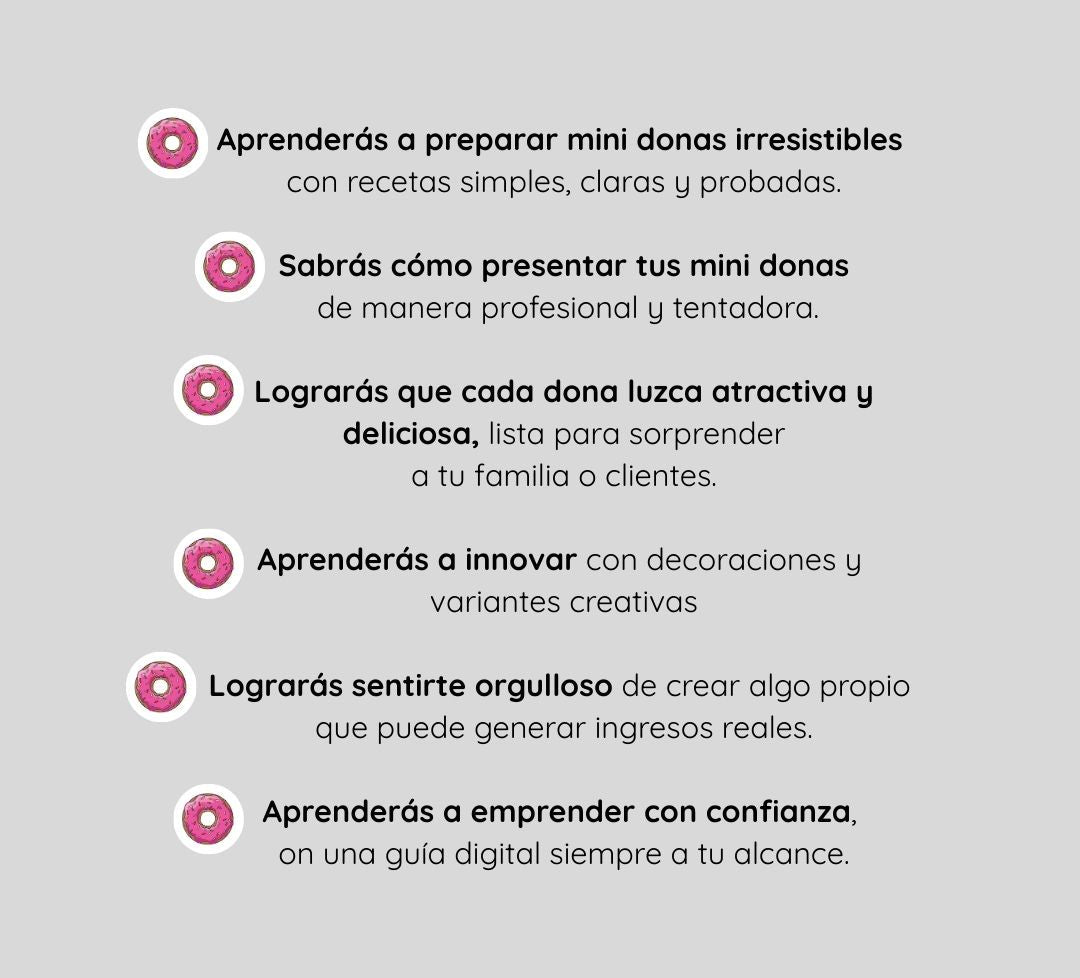 Aprenderás a preparar mini donas irresistibles con recetas simples, claras y probadas.

Sabrás cómo presentar tus mini donas de manera profesional y tentadora.

Lograrás que cada dona luzca atractiva y deliciosa, lista para sorprender a tu familia o clientes.

Aprenderás a innovar con decoraciones y variantes creativas

Lograrás sentirte orgulloso de crear algo propio que puede generar ingresos reales.

Aprenderás a emprender con confianza, on una guía digital siempre a tu alcance.